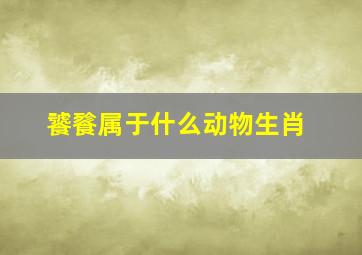 饕餮属于什么动物生肖